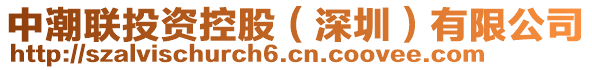 中潮联投资控股（深圳）有限公司
http://szalvischurch6.cn.coovee.com